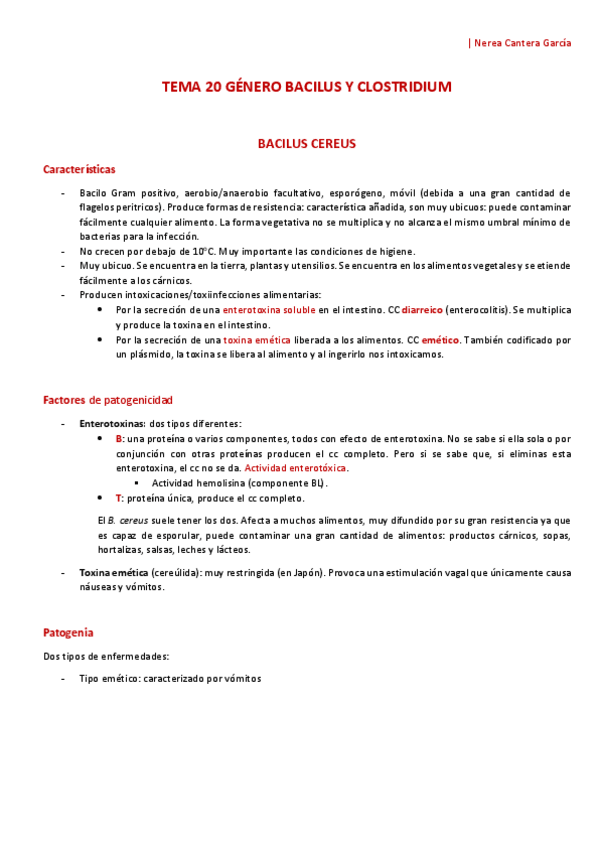 | Nerea Cantera García

TEMA 20 GÉNERO BACILUS Y CLOSTRIDIUM

BACILUS CEREUS

Características

- Bacilo Gram positivo, aerobio/anaerobio facultativo, esporógeno, móvil (debida a una gran cantidad de flagelos peritricos). Produce formas de resistencia: característica añadida, son muy ubicuos: puede contaminar fácilmente cualquier alimento. La forma vegetativa no se multiplica y no alcanza el mismo umbral mínimo de bacterias para la infección.
- No crecen por debajo de 10ºC. Muy importante las condiciones de higiene.
- Muy ubicuo. Se encuentra en la tierra, plantas y utensilios. Se encuentra en los alimentos vegetales y se etiende fácilmente a los cárnicos.
- Producen intoxicaciones/toxiinfecciones alimentarias:
  • Por la secreción de una enterotoxina soluble en el intestino. CC diarreico (enterocolitis). Se multiplica y produce la toxina en el intestino.
  • Por la secreción de una toxina emética liberada a los alimentos. CC emético. También codificado por un plásmido, la toxina se libera al alimento y al ingerirlo nos intoxicamos.

Factores de patogenicidad

- Enterotoxinas: dos tipos diferentes:
  • B: una proteína o varios componentes, todos con efecto de enterotoxina. No se sabe si ella sola o por conjunción con otras proteínas producen el cc completo. Pero si se sabe que, si eliminas esta enterotoxina, el cc no se da. Actividad enterotóxica.
    ▪ Actividad hemolisina (componente BL).
  • T: proteína única, produce el cc completo.

  El B. cereus suele tener los dos. Afecta a muchos alimentos, muy difundido por su gran resistencia ya que es capaz de esporular, puede contaminar una gran cantidad de alimentos: productos cárnicos, sopas, hortalizas, salsas, leches y lácteos.

- Toxina emética (cereúlida): muy restringida (en Japón). Provoca una estimulación vagal que únicamente causa náuseas y vómitos.

Patogenia

Dos tipos de enfermedades:

- Tipo emético: caracterizado por vómitos